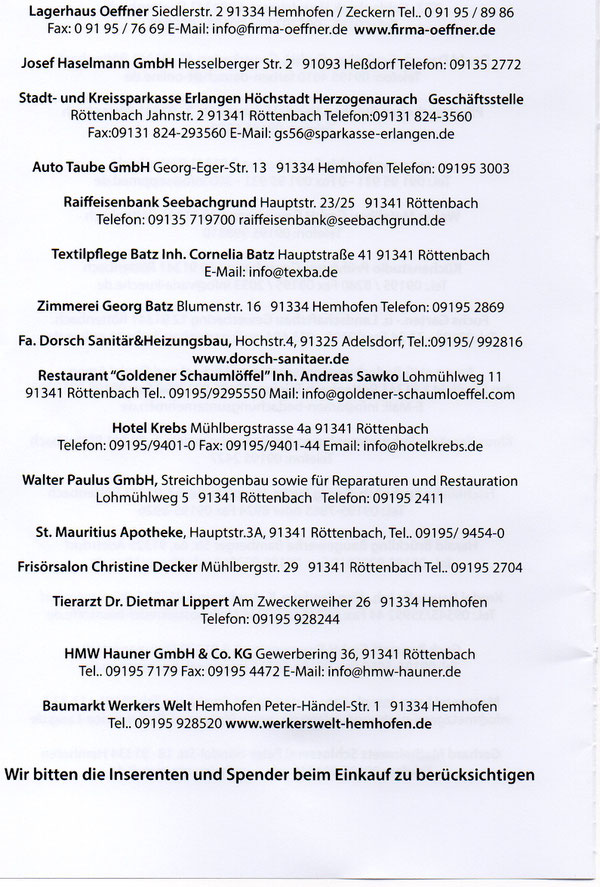 Lagerhaus Oeffner Siedlerstr. 2 91334 Hemhofen / Zeckern Tel.. 0 91 95 / 89 86
Fax: 0 91 95 / 76 69 E-Mail: info@firma-oeffner.de www.firma-oeffner.de

Josef Haselmann GmbH Hesselberger Str. 2 91093 Heßdorf Telefon: 09135 2772

Stadt- und Kreissparkasse Erlangen Höchstadt Herzogenaurach Geschäftsstelle Röttenbach Jahnstr. 2 91341 Röttenbach Telefon:09131 824-3560
Fax:09131 824-293560 E-Mail: gs56@sparkasse-erlangen.de

Auto Taube GmbH Georg-Eger-Str. 13 91334 Hemhofen Telefon: 09195 3003

Raiffeisenbank Seebachgrund Hauptstr. 23/25 91341 Röttenbach
Telefon: 09135 719700 raiffeisenbank@seebachgrund.de

Textilpflege Batz Inh. Cornelia Batz Hauptstraße 41 91341 Röttenbach
E-Mail: info@texba.de

Zimmerei Georg Batz Blumenstr. 16 91334 Hemhofen Telefon: 09195 2869

Fa. Dorsch Sanitär&Heizungsbau, Hochstr.4, 91325 Adelsdorf, Tel.:09195/ 992816
www.dorsch-sanitaer.de
Restaurant "Goldener Schaumlöffel" Inh. Andreas Sawko Lohmühlweg 11
91341 Röttenbach Tel.. 09195/9295550 Mail: info@goldener-schaumloeffel.com

Hotel Krebs Mühlbergstrasse 4a 91341 Röttenbach
Telefon: 09195/9401-0 Fax: 09195/9401-44 Email: info@hotelkrebs.de

Walter Paulus GmbH, Streichbogenbau sowie für Reparaturen und Restauration
Lohmühlweg 5 91341 Röttenbach Telefon: 09195 2411

St. Mauritius Apotheke, Hauptstr.3A, 91341 Röttenbach, Tel.. 09195/ 9454-0

Frisörsalon Christine Decker Mühlbergstr. 29 91341 Röttenbach Tel.. 09195 2704

Tierarzt Dr. Dietmar Lippert Am Zweckerweiher 26 91334 Hemhofen
Telefon: 09195 928244

HMW Hauner GmbH & Co. KG Gewerbering 36, 91341 Röttenbach
Tel.. 09195 7179 Fax: 09195 4472 E-Mail: info@hmw-hauner.de

Baumarkt Werkers Welt Hemhofen Peter-Händel-Str. 1 91334 Hemhofen
Tel.. 09195 928520 www.werkerswelt-hemhofen.de

Wir bitten die Inserenten und Spender beim Einkauf zu berücksichtigen